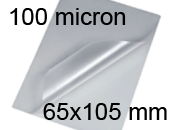 100 micron

65x105 mm